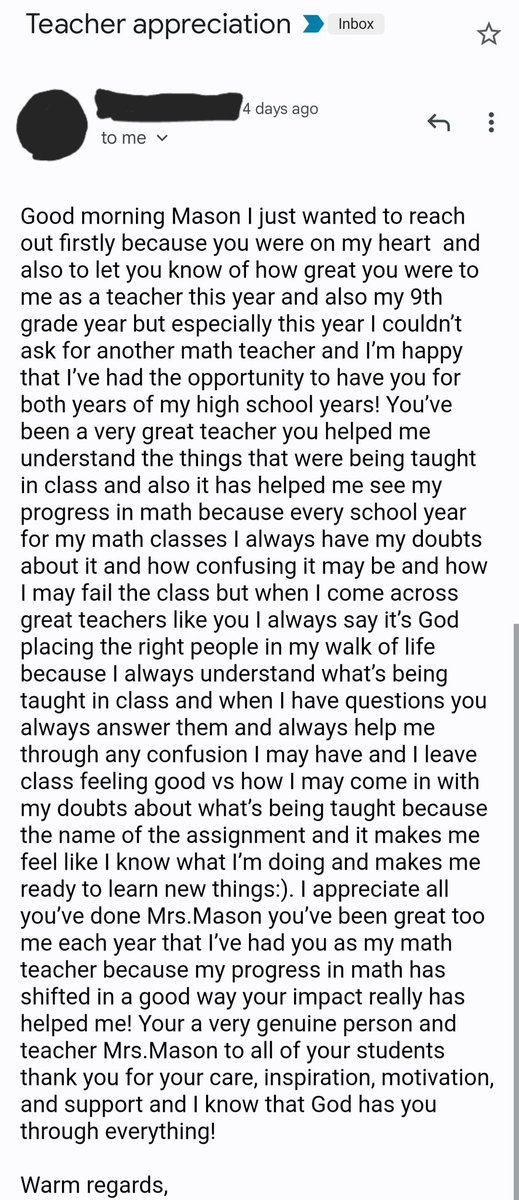 Teacher appreciation Inbox

4 days ago
to me

Good morning Mason I just wanted to reach out firstly because you were on my heart and also to let you know of how great you were to me as a teacher this year and also my 9th grade year but especially this year I couldn't ask for another math teacher and I'm happy that I've had the opportunity to have you for both years of my high school years! You've been a very great teacher you helped me understand the things that were being taught in class and also it has helped me see my progress in math because every school year for my math classes I always have my doubts about it and how confusing it may be and how I may fail the class but when I come across great teachers like you I always say it's God placing the right people in my walk of life because I always understand what's being taught in class and when I have questions you always answer them and always help me through any confusion I may have and I leave class feeling good vs how I may come in with my doubts about what's being taught because the name of the assignment and it makes me feel like I know what I'm doing and makes me ready to learn new things:). I appreciate all you've done Mrs.Mason you've been great too me each year that I've had you as my math teacher because my progress in math has shifted in a good way your impact really has helped me! Your a very genuine person and teacher Mrs.Mason to all of your students thank you for your care, inspiration, motivation, and support and I know that God has you through everything!

Warm regards,